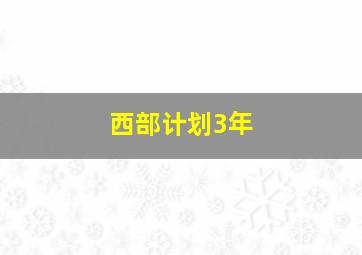 西部计划3年